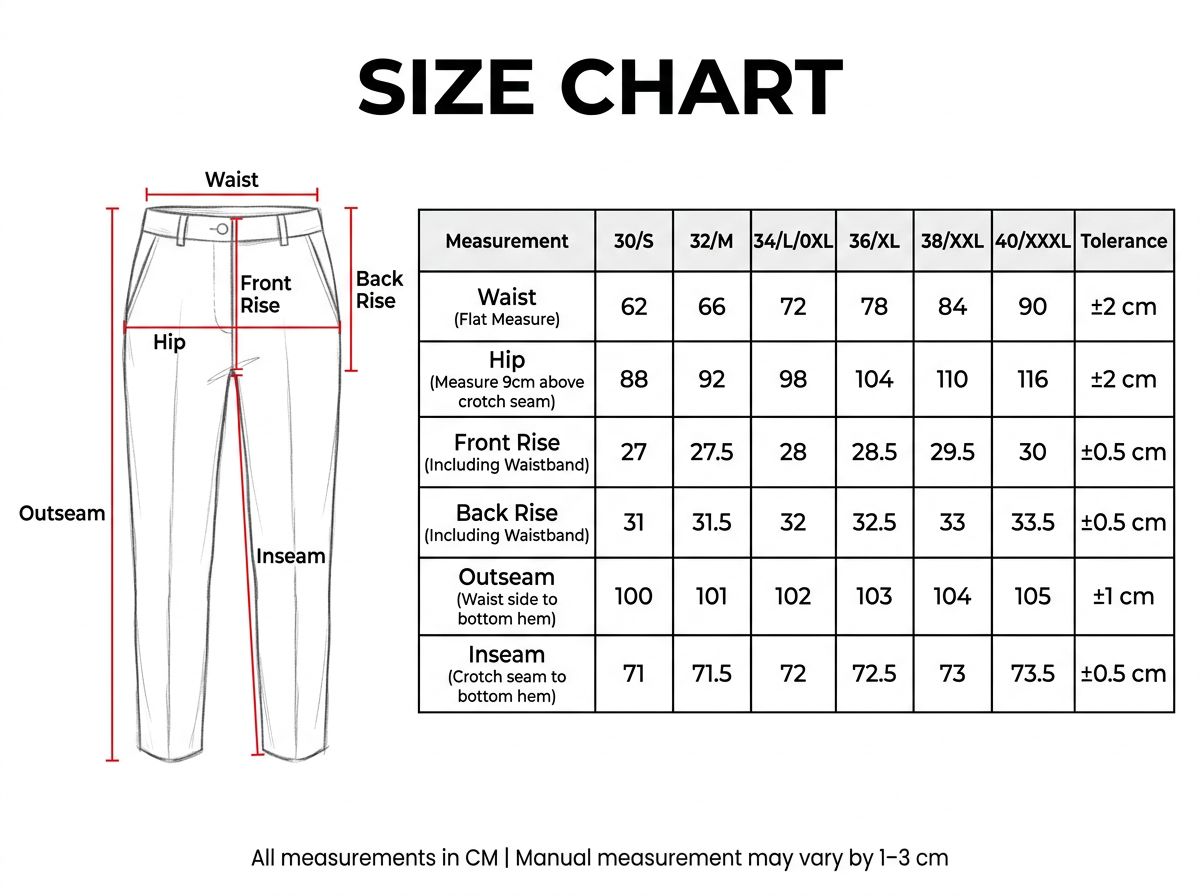 SIZE CHART

Waist

Front Rise

Back Rise

Hip

Outseam

Inseam

| Measurement | 30/S | 32/M | 34/L/0XL | 36/XL | 38/XXL | 40/XXXL | Tolerance |
|---|---|---|---|---|---|---|---|
| Waist (Flat Measure) | 62 | 66 | 72 | 78 | 84 | 90 | ±2 cm |
| Hip (Measure 9cm above crotch seam) | 88 | 92 | 98 | 104 | 110 | 116 | ±2 cm |
| Front Rise (Including Waistband) | 27 | 27.5 | 28 | 28.5 | 29.5 | 30 | ±0.5 cm |
| Back Rise (Including Waistband) | 31 | 31.5 | 32 | 32.5 | 33 | 33.5 | ±0.5 cm |
| Outseam (Waist side to bottom hem) | 100 | 101 | 102 | 103 | 104 | 105 | ±1 cm |
| Inseam (Crotch seam to bottom hem) | 71 | 71.5 | 72 | 72.5 | 73 | 73.5 | ±0.5 cm |

All measurements in CM | Manual measurement may vary by 1–3 cm